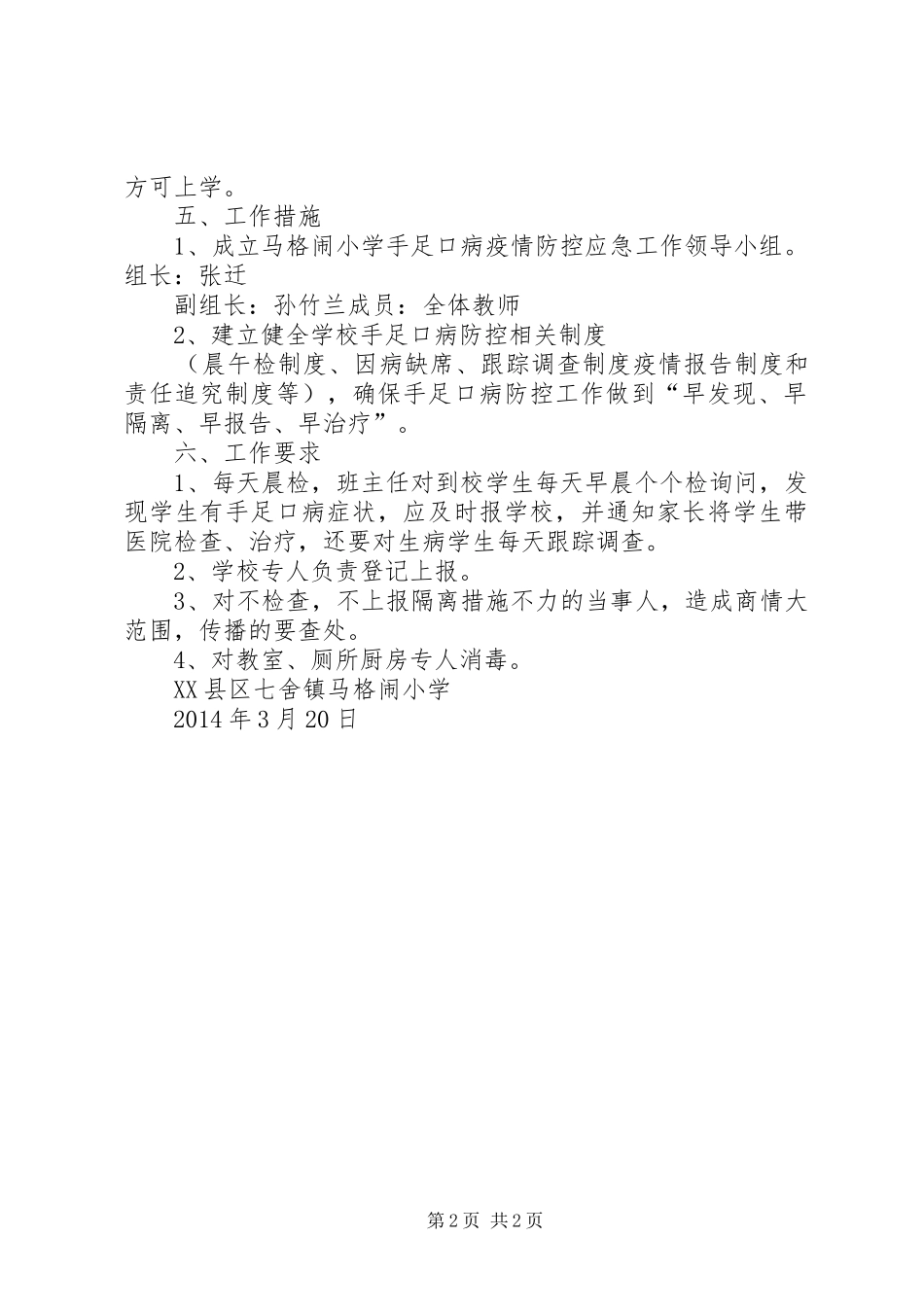 方可上学。

五、工作措施

1、成立马格闹小学手足口病疫情防控应急工作领导小组。组长：张迁

副组长：孙竹兰成员：全体教师

2、建立健全学校手足口病防控相关制度

（晨午检制度、因病缺席、跟踪调查制度疫情报告制度和责任追究制度等），确保手足口病防控工作做到“早发现、早隔离、早报告、早治疗”。

六、工作要求

1、每天晨检，班主任对到校学生每天早晨个个检询问，发现学生有手足口病症状，应及时报学校，并通知家长将学生带医院检查、治疗，还要对生病学生每天跟踪调查。

2、学校专人负责登记上报。

3、对不检查，不上报隔离措施不力的当事人，造成商情大范围，传播的要查处。

4、对教室、厕所厨房专人消毒。

XX县区七舍镇马格闹小学

2014年3月20日

第2页 共2页